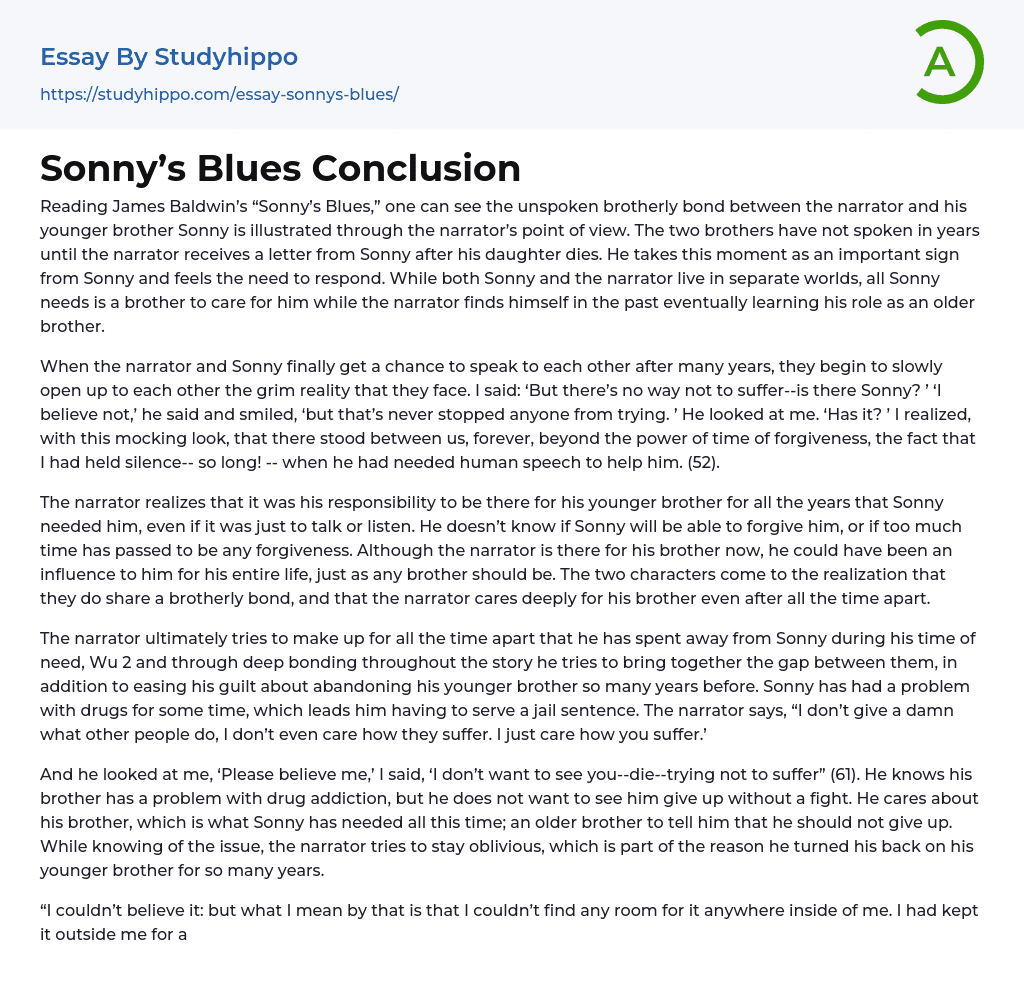 Essay By Studyhippo
https://studyhippo.com/essay-sonnys-blues/

A

Sonny's Blues Conclusion

Reading James Baldwin's "Sonny's Blues," one can see the unspoken brotherly bond between the narrator and his younger brother Sonny is illustrated through the narrator's point of view. The two brothers have not spoken in years until the narrator receives a letter from Sonny after his daughter dies. He takes this moment as an important sign from Sonny and feels the need to respond. While both Sonny and the narrator live in separate worlds, all Sonny needs is a brother to care for him while the narrator finds himself in the past eventually learning his role as an older brother.

When the narrator and Sonny finally get a chance to speak to each other after many years, they begin to slowly open up to each other the grim reality that they face. I said: 'But there's no way not to suffer--is there Sonny? ' 'I believe not,' he said and smiled, 'but that's never stopped anyone from trying. ' He looked at me. 'Has it? ' I realized, with this mocking look, that there stood between us, forever, beyond the power of time of forgiveness, the fact that I had held silence-- so long! -- when he had needed human speech to help him. (52).

The narrator realizes that it was his responsibility to be there for his younger brother for all the years that Sonny needed him, even if it was just to talk or listen. He doesn't know if Sonny will be able to forgive him, or if too much time has passed to be any forgiveness. Although the narrator is there for his brother now, he could have been an influence to him for his entire life, just as any brother should be. The two characters come to the realization that they do share a brotherly bond, and that the narrator cares deeply for his brother even after all the time apart.

The narrator ultimately tries to make up for all the time apart that he has spent away from Sonny during his time of need, Wu 2 and through deep bonding throughout the story he tries to bring together the gap between them, in addition to easing his guilt about abandoning his younger brother so many years before. Sonny has had a problem with drugs for some time, which leads him having to serve a jail sentence. The narrator says, "I don't give a damn what other people do, I don't even care how they suffer. I just care how you suffer.'

And he looked at me, 'Please believe me,' I said, 'I don't want to see you--die--trying not to suffer" (61). He knows his brother has a problem with drug addiction, but he does not want to see him give up without a fight. He cares about his brother, which is what Sonny has needed all this time; an older brother to tell him that he should not give up. While knowing of the issue, the narrator tries to stay oblivious, which is part of the reason he turned his back on his younger brother for so many years.

"I couldn't believe it: but what I mean by that is that I couldn't find any room for it anywhere inside of me. I had kept it outside me for a